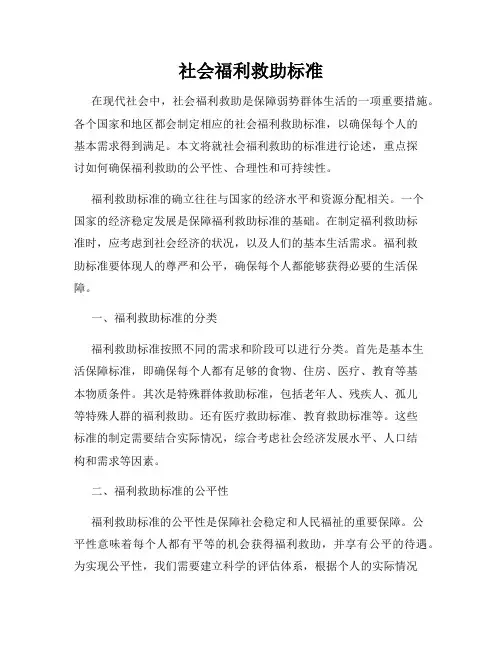 社会福利救助标准

在现代社会中，社会福利救助是保障弱势群体生活的一项重要措施。各个国家和地区都会制定相应的社会福利救助标准，以确保每个人的基本需求得到满足。本文将就社会福利救助的标准进行论述，重点探讨如何确保福利救助的公平性、合理性和可持续性。

福利救助标准的确立往往与国家的经济水平和资源分配相关。一个国家的经济稳定发展是保障福利救助标准的基础。在制定福利救助标准时，应考虑到社会经济的状况，以及人们的基本生活需求。福利救助标准要体现人的尊严和公平，确保每个人都能够获得必要的生活保障。

一、福利救助标准的分类

福利救助标准按照不同的需求和阶段可以进行分类。首先是基本生活保障标准，即确保每个人都有足够的食物、住房、医疗、教育等基本物质条件。其次是特殊群体救助标准，包括老年人、残疾人、孤儿等特殊人群的福利救助。还有医疗救助标准、教育救助标准等。这些标准的制定需要结合实际情况，综合考虑社会经济发展水平、人口结构和需求等因素。

二、福利救助标准的公平性

福利救助标准的公平性是保障社会稳定和人民福祉的重要保障。公平性意味着每个人都有平等的机会获得福利救助，并享有公平的待遇。为实现公平性，我们需要建立科学的评估体系，根据个人的实际情况